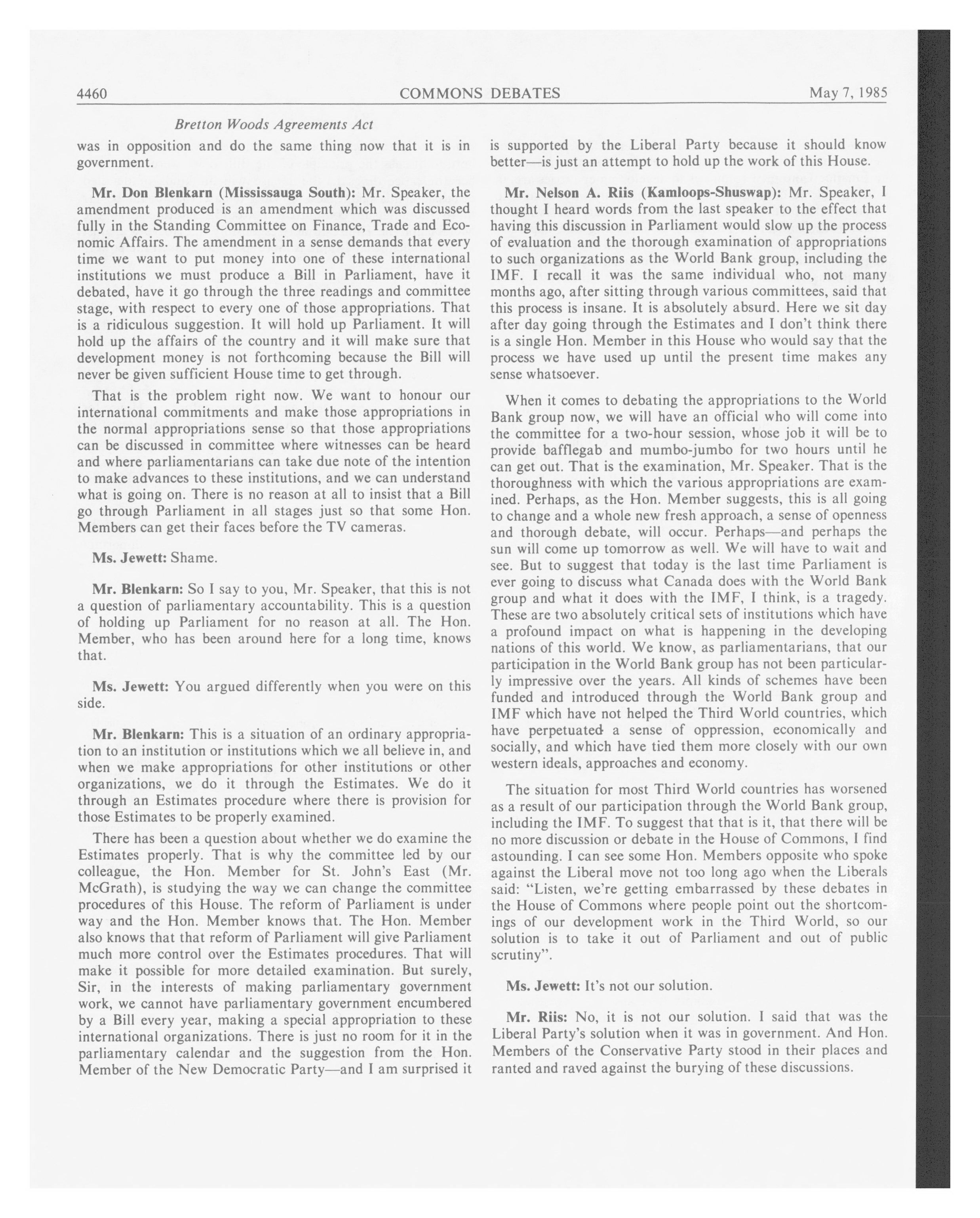 4460 COMMONS DEBATES May 7, 1985

Bretton Woods Agreements Act

was in opposition and do the same thing now that it is in government.

Mr. Don Blenkarn (Mississauga South): Mr. Speaker, the amendment produced is an amendment which was discussed fully in the Standing Committee on Finance, Trade and Economic Affairs. The amendment in a sense demands that every time we want to put money into one of these international institutions we must produce a Bill in Parliament, have it debated, have it go through the three readings and committee stage, with respect to every one of those appropriations. That is a ridiculous suggestion. It will hold up Parliament. It will hold up the affairs of the country and it will make sure that development money is not forthcoming because the Bill will never be given sufficient House time to get through.

That is the problem right now. We want to honour our international commitments and make those appropriations in the normal appropriations sense so that those appropriations can be discussed in committee where witnesses can be heard and where parliamentarians can take due note of the intention to make advances to these institutions, and we can understand what is going on. There is no reason at all to insist that a Bill go through Parliament in all stages just so that some Hon. Members can get their faces before the TV cameras.

Ms. Jewett: Shame.

Mr. Blenkarn: So I say to you, Mr. Speaker, that this is not a question of parliamentary accountability. This is a question of holding up Parliament for no reason at all. The Hon. Member, who has been around here for a long time, knows that.

Ms. Jewett: You argued differently when you were on this side.

Mr. Blenkarn: This is a situation of an ordinary appropriation to an institution or institutions which we all believe in, and when we make appropriations for other institutions or other organizations, we do it through the Estimates. We do it through an Estimates procedure where there is provision for those Estimates to be properly examined.

There has been a question about whether we do examine the Estimates properly. That is why the committee led by our colleague, the Hon. Member for St. John's East (Mr. McGrath), is studying the way we can change the committee procedures of this House. The reform of Parliament is under way and the Hon. Member knows that. The Hon. Member also knows that that reform of Parliament will give Parliament much more control over the Estimates procedures. That will make it possible for more detailed examination. But surely, Sir, in the interests of making parliamentary government work, we cannot have parliamentary government encumbered by a Bill every year, making a special appropriation to these international organizations. There is just no room for it in the parliamentary calendar and the suggestion from the Hon. Member of the New Democratic Party—and I am surprised it is supported by the Liberal Party because it should know better—is just an attempt to hold up the work of this House.

Mr. Nelson A. Riis (Kamloops-Shuswap): Mr. Speaker, I thought I heard words from the last speaker to the effect that having this discussion in Parliament would slow up the process of evaluation and the thorough examination of appropriations to such organizations as the World Bank group, including the IMF. I recall it was the same individual who, not many months ago, after sitting through various committees, said that this process is insane. It is absolutely absurd. Here we sit day after day going through the Estimates and I don't think there is a single Hon. Member in this House who would say that the process we have used up until the present time makes any sense whatsoever.

When it comes to debating the appropriations to the World Bank group now, we will have an official who will come into the committee for a two-hour session, whose job it will be to provide bafflegab and mumbo-jumbo for two hours until he can get out. That is the examination, Mr. Speaker. That is the thoroughness with which the various appropriations are examined. Perhaps, as the Hon. Member suggests, this is all going to change and a whole new fresh approach, a sense of openness and thorough debate, will occur. Perhaps—and perhaps the sun will come up tomorrow as well. We will have to wait and see. But to suggest that today is the last time Parliament is ever going to discuss what Canada does with the World Bank group and what it does with the IMF, I think, is a tragedy. These are two absolutely critical sets of institutions which have a profound impact on what is happening in the developing nations of this world. We know, as parliamentarians, that our participation in the World Bank group has not been particularly impressive over the years. All kinds of schemes have been funded and introduced through the World Bank group and IMF which have not helped the Third World countries, which have perpetuated a sense of oppression, economically and socially, and which have tied them more closely with our own western ideals, approaches and economy.

The situation for most Third World countries has worsened as a result of our participation through the World Bank group, including the IMF. To suggest that that is it, that there will be no more discussion or debate in the House of Commons, I find astounding. I can see some Hon. Members opposite who spoke against the Liberal move not too long ago when the Liberals said: "Listen, we're getting embarrassed by these debates in the House of Commons where people point out the shortcomings of our development work in the Third World, so our solution is to take it out of Parliament and out of public scrutiny".

Ms. Jewett: It's not our solution.

Mr. Riis: No, it is not our solution. I said that was the Liberal Party's solution when it was in government. And Hon. Members of the Conservative Party stood in their places and ranted and raved against the burying of these discussions.